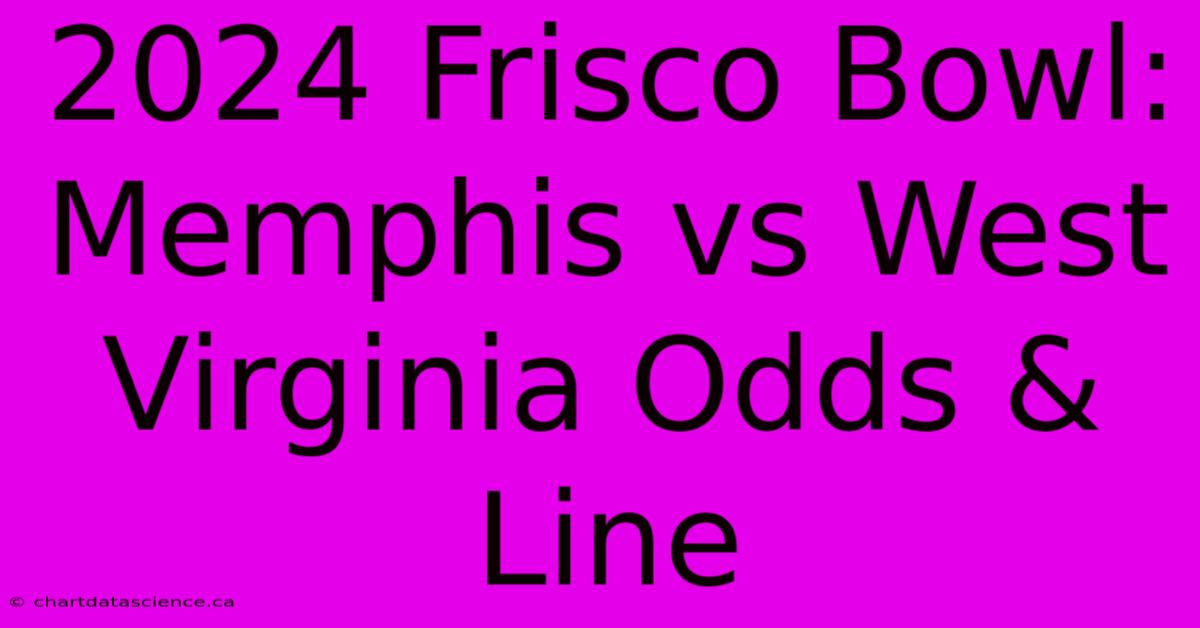 2024 Frisco Bowl: Memphis vs West Virginia Odds & Line

© chartdatascience.ca